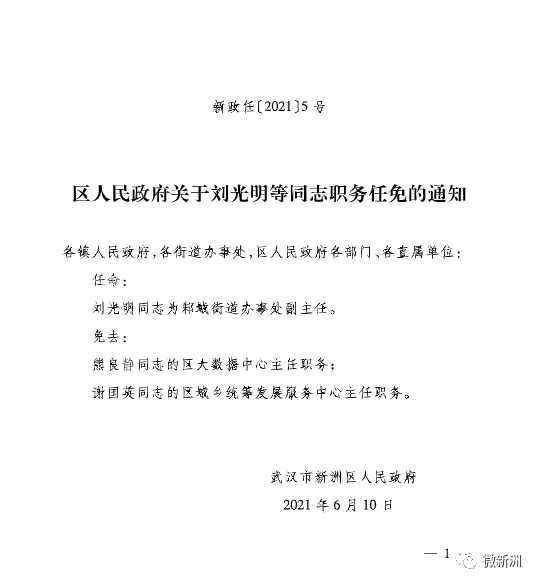 新政任〔2021〕5号

区人民政府关于刘光明等同志职务任免的通知

各镇人民政府，各街道办事处，区人民政府各部门、各直属单位：

任命：

刘光明同志为邾城街道办事处副主任。

免去：

熊良静同志的区大数据中心主任职务；

谢国英同志的区城乡统筹发展服务中心主任职务。

武汉市新洲区人民政府

2021年6月10日

— 1

微新洲